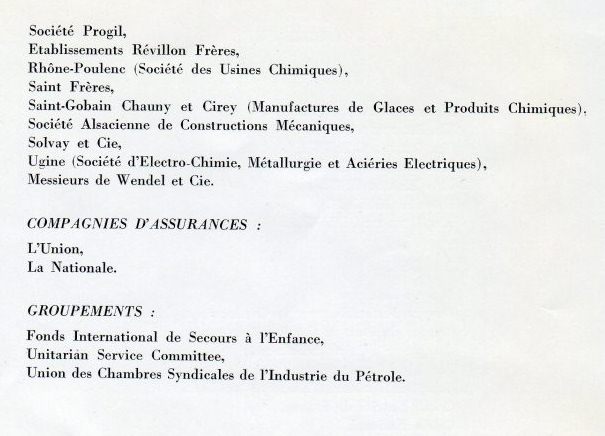 Société Progil,
Etablissements Révillon Frères,
Rhône-Poulenc (Société des Usines Chimiques),
Saint Frères,
Saint-Gobain Chauny et Cirey (Manufactures de Glaces et Produits Chimiques),
Société Alsacienne de Constructions Mécaniques,
Solvay et Cie,
Ugine (Société d'Electro-Chimie, Métallurgie et Aciéries Electriques),
Messieurs de Wendel et Cie.

COMPAGNIES D'ASSURANCES :

L'Union,
La Nationale.

GROUPEMENTS :

Fonds International de Secours à l'Enfance,
Unitarian Service Committee,
Union des Chambres Syndicales de l'Industrie du Pétrole.